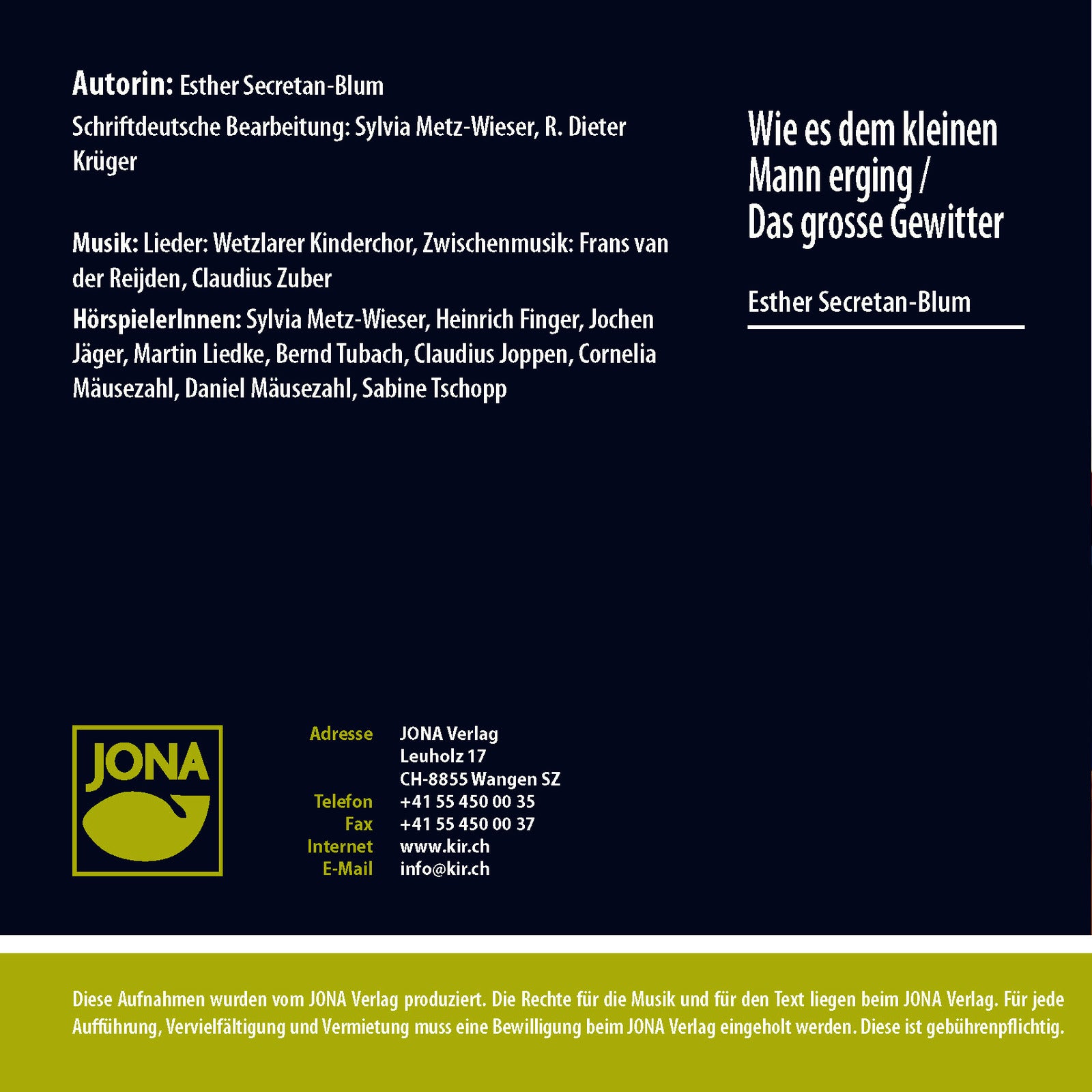 Autorin: Esther Secretan-Blum

Schriftdeutsche Bearbeitung: Sylvia Metz-Wieser, R. Dieter Krüger

Musik: Lieder: Wetzlarer Kinderchor, Zwischenmusik: Frans van der Reijden, Claudius Zuber

HörspielerInnen: Sylvia Metz-Wieser, Heinrich Finger, Jochen Jäger, Martin Liedke, Bernd Tubach, Claudius Joppen, Cornelia Mäusezahl, Daniel Mäusezahl, Sabine Tschopp

Wie es dem kleinen Mann erging /
Das grosse Gewitter

Esther Secretan-Blum

JONA

Adresse JONA Verlag
Leuholz 17
CH-8855 Wangen SZ
Telefon +41 55 450 00 35
Fax +41 55 450 00 37
Internet www.kir.ch
E-Mail info@kir.ch

Diese Aufnahmen wurden vom JONA Verlag produziert. Die Rechte für die Musik und für den Text liegen beim JONA Verlag. Für jede Aufführung, Vervielfältigung und Vermietung muss eine Bewilligung beim JONA Verlag eingeholt werden. Diese ist gebührenpflichtig.